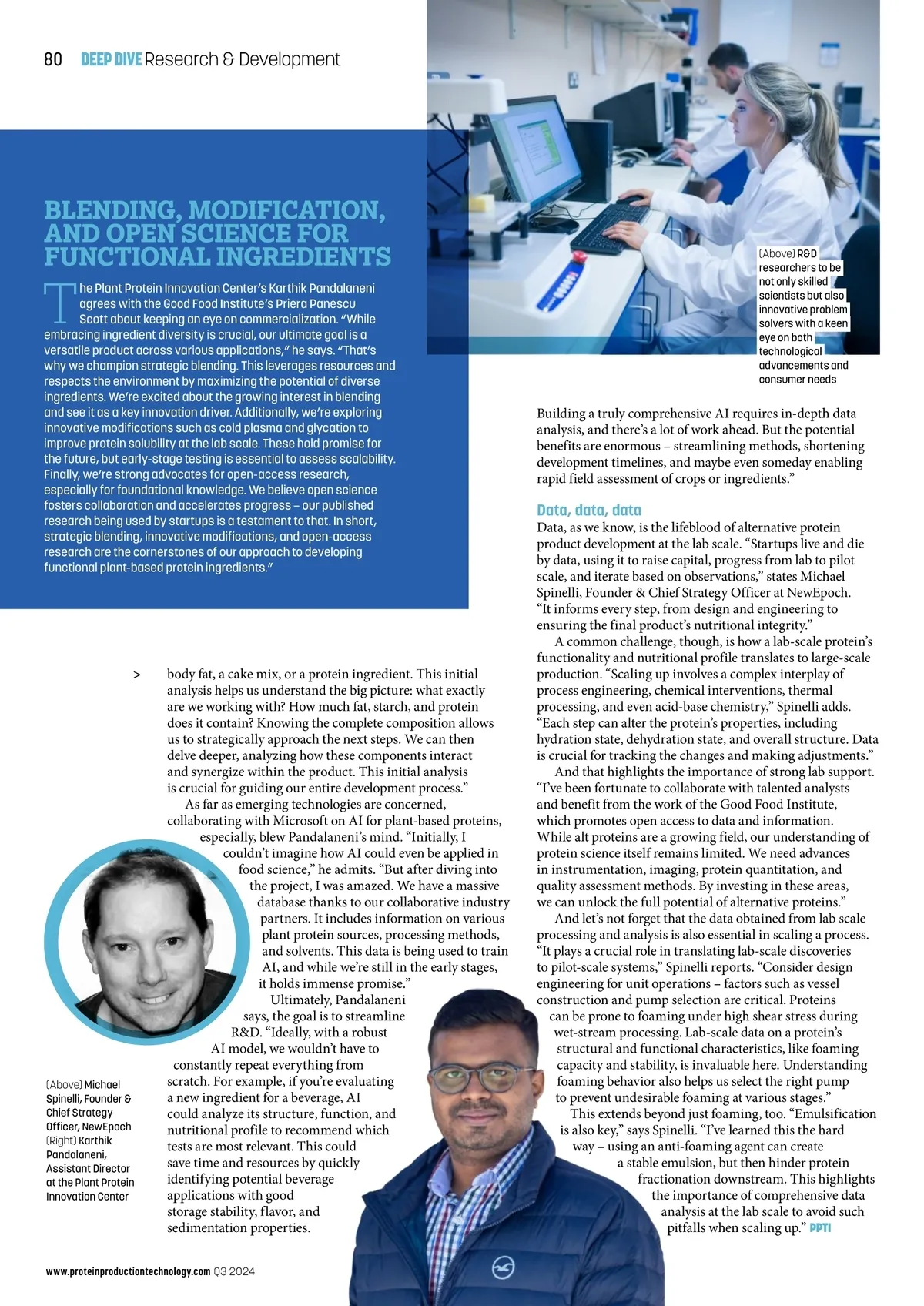 80 DEEP DIVE Research & Development

BLENDING, MODIFICATION, AND OPEN SCIENCE FOR FUNCTIONAL INGREDIENTS

The Plant Protein Innovation Center's Karthik Pandalaneni agrees with the Good Food Institute's Priera Panescu Scott about keeping an eye on commercialization. "While embracing ingredient diversity is crucial, our ultimate goal is a versatile product across various applications," he says. "That's why we champion strategic blending. This leverages resources and respects the environment by maximizing the potential of diverse ingredients. We're excited about the growing interest in blending and see it as a key innovation driver. Additionally, we're exploring innovative modifications such as cold plasma and glycation to improve protein solubility at the lab scale. These hold promise for the future, but early-stage testing is essential to assess scalability. Finally, we're strong advocates for open-access research, especially for foundational knowledge. We believe open science fosters collaboration and accelerates progress – our published research being used by startups is a testament to that. In short, strategic blending, innovative modifications, and open-access research are the cornerstones of our approach to developing functional plant-based protein ingredients."

(Above) R&D researchers to be not only skilled scientists but also innovative problem solvers with a keen eye on both technological advancements and consumer needs

> body fat, a cake mix, or a protein ingredient. This initial analysis helps us understand the big picture: what exactly are we working with? How much fat, starch, and protein does it contain? Knowing the complete composition allows us to strategically approach the next steps. We can then delve deeper, analyzing how these components interact and synergize within the product. This initial analysis is crucial for guiding our entire development process."

As far as emerging technologies are concerned, collaborating with Microsoft on AI for plant-based proteins, especially, blew Pandalaneni's mind. "Initially, I couldn't imagine how AI could even be applied in food science," he admits. "But after diving into the project, I was amazed. We have a massive database thanks to our collaborative industry partners. It includes information on various plant protein sources, processing methods, and solvents. This data is being used to train AI, and while we're still in the early stages, it holds immense promise."

Ultimately, Pandalaneni says, the goal is to streamline R&D. "Ideally, with a robust AI model, we wouldn't have to constantly repeat everything from scratch. For example, if you're evaluating a new ingredient for a beverage, AI could analyze its structure, function, and nutritional profile to recommend which tests are most relevant. This could save time and resources by quickly identifying potential beverage applications with good storage stability, flavor, and sedimentation properties.

(Above) Michael Spinelli, Founder & Chief Strategy Officer, NewEpoch (Right) Karthik Pandalaneni, Assistant Director at the Plant Protein Innovation Center

Building a truly comprehensive AI requires in-depth data analysis, and there's a lot of work ahead. But the potential benefits are enormous – streamlining methods, shortening development timelines, and maybe even someday enabling rapid field assessment of crops or ingredients."

Data, data, data
Data, as we know, is the lifeblood of alternative protein product development at the lab scale. "Startups live and die by data, using it to raise capital, progress from lab to pilot scale, and iterate based on observations," states Michael Spinelli, Founder & Chief Strategy Officer at NewEpoch. "It informs every step, from design and engineering to ensuring the final product's nutritional integrity."

A common challenge, though, is how a lab-scale protein's functionality and nutritional profile translates to large-scale production. "Scaling up involves a complex interplay of process engineering, chemical interventions, thermal processing, and even acid-base chemistry," Spinelli adds. "Each step can alter the protein's properties, including hydration state, dehydration state, and overall structure. Data is crucial for tracking the changes and making adjustments."

And that highlights the importance of strong lab support. "I've been fortunate to collaborate with talented analysts and benefit from the work of the Good Food Institute, which promotes open access to data and information. While alt proteins are a growing field, our understanding of protein science itself remains limited. We need advances in instrumentation, imaging, protein quantitation, and quality assessment methods. By investing in these areas, we can unlock the full potential of alternative proteins."

And let's not forget that the data obtained from lab scale processing and analysis is also essential in scaling a process. "It plays a crucial role in translating lab-scale discoveries to pilot-scale systems," Spinelli reports. "Consider design engineering for unit operations – factors such as vessel construction and pump selection are critical. Proteins can be prone to foaming under high shear stress during wet-stream processing. Lab-scale data on a protein's structural and functional characteristics, like foaming capacity and stability, is invaluable here. Understanding foaming behavior also helps us select the right pump to prevent undesirable foaming at various stages."

This extends beyond just foaming, too. "Emulsification is also key," says Spinelli. "I've learned this the hard way – using an anti-foaming agent can create a stable emulsion, but then hinder protein fractionation downstream. This highlights the importance of comprehensive data analysis at the lab scale to avoid such pitfalls when scaling up." PPTI

www.proteinproductiontechnology.com Q3 2024